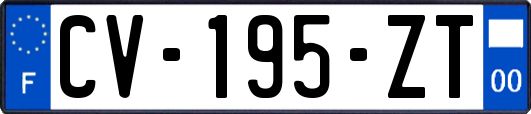 F
CV-195-ZT
00